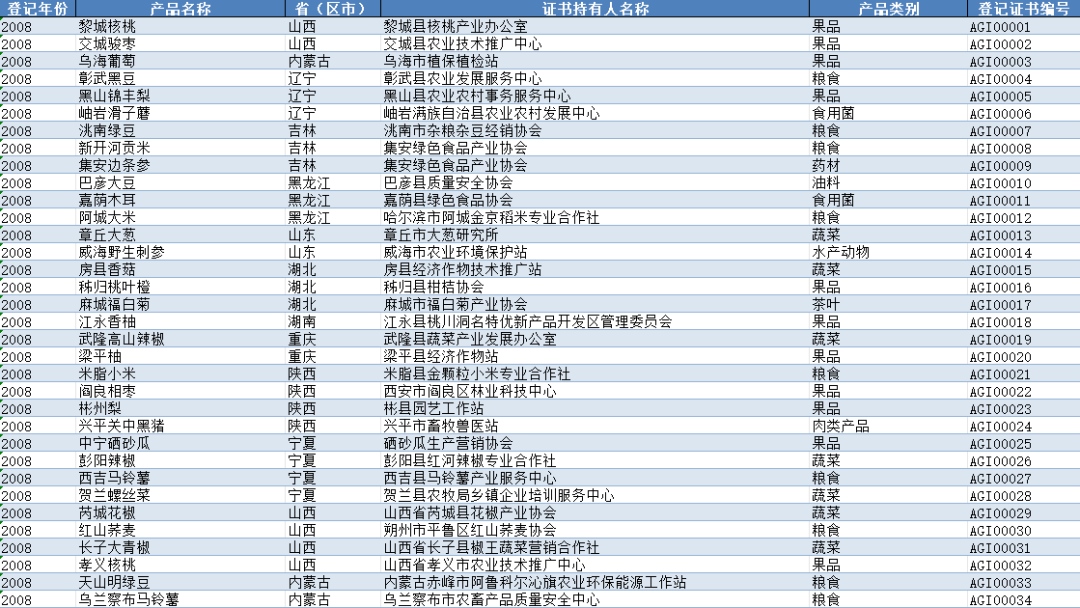 | 登记年份 | 产品名称 | 省（区市） | 证书持有人名称 | 产品类别 | 登记证书编号 |
|---|---|---|---|---|---|
| 2008 | 黎城核桃 | 山西 | 黎城县核桃产业办公室 | 果品 | AGI00001 |
| 2008 | 交城骏枣 | 山西 | 交城县农业技术推广中心 | 果品 | AGI00002 |
| 2008 | 乌海葡萄 | 内蒙古 | 乌海市植保植检站 | 果品 | AGI00003 |
| 2008 | 彰武黑豆 | 辽宁 | 彰武县农业发展服务中心 | 粮食 | AGI00004 |
| 2008 | 黑山锦丰梨 | 辽宁 | 黑山县农业农村事务服务中心 | 果品 | AGI00005 |
| 2008 | 岫岩滑子蘑 | 辽宁 | 岫岩满族自治县农业农村发展中心 | 食用菌 | AGI00006 |
| 2008 | 洮南绿豆 | 吉林 | 洮南市杂粮杂豆经销协会 | 粮食 | AGI00007 |
| 2008 | 新开河贡米 | 吉林 | 集安绿色食品产业协会 | 粮食 | AGI00008 |
| 2008 | 集安边条参 | 吉林 | 集安绿色食品产业协会 | 药材 | AGI00009 |
| 2008 | 巴彦大豆 | 黑龙江 | 巴彦县质量安全协会 | 油料 | AGI00010 |
| 2008 | 嘉荫木耳 | 黑龙江 | 嘉荫县绿色食品协会 | 食用菌 | AGI00011 |
| 2008 | 阿城大米 | 黑龙江 | 哈尔滨市阿城金京稻米专业合作社 | 粮食 | AGI00012 |
| 2008 | 章丘大葱 | 山东 | 章丘市大葱研究所 | 蔬菜 | AGI00013 |
| 2008 | 威海野生刺参 | 山东 | 威海市农业环境保护站 | 水产动物 | AGI00014 |
| 2008 | 房县香菇 | 湖北 | 房县经济作物技术推广站 | 蔬菜 | AGI00015 |
| 2008 | 秭归桃叶橙 | 湖北 | 秭归县柑桔协会 | 果品 | AGI00016 |
| 2008 | 麻城福白菊 | 湖北 | 麻城市福白菊产业协会 | 茶叶 | AGI00017 |
| 2008 | 江永香柚 | 湖南 | 江永县桃川洞名特优新产品开发区管理委员会 | 果品 | AGI00018 |
| 2008 | 武隆高山辣椒 | 重庆 | 武隆县蔬菜产业发展办公室 | 蔬菜 | AGI00019 |
| 2008 | 梁平柚 | 重庆 | 梁平县经济作物站 | 果品 | AGI00020 |
| 2008 | 米脂小米 | 陕西 | 米脂县金颗粒小米专业合作社 | 粮食 | AGI00021 |
| 2008 | 阎良相枣 | 陕西 | 西安市阎良区林业科技中心 | 果品 | AGI00022 |
| 2008 | 彬州梨 | 陕西 | 彬县园艺工作站 | 果品 | AGI00023 |
| 2008 | 兴平关中黑猪 | 陕西 | 兴平市畜牧兽医站 | 肉类产品 | AGI00024 |
| 2008 | 中宁硒砂瓜 | 宁夏 | 硒砂瓜生产营销协会 | 果品 | AGI00025 |
| 2008 | 彭阳辣椒 | 宁夏 | 彭阳县红河辣椒专业合作社 | 蔬菜 | AGI00026 |
| 2008 | 西吉马铃薯 | 宁夏 | 西吉县马铃薯产业服务中心 | 粮食 | AGI00027 |
| 2008 | 贺兰螺丝菜 | 宁夏 | 贺兰县农牧局乡镇企业培训服务中心 | 蔬菜 | AGI00028 |
| 2008 | 芮城花椒 | 山西 | 山西省芮城县花椒产业协会 | 蔬菜 | AGI00029 |
| 2008 | 红山荞麦 | 山西 | 朔州市平鲁区红山荞麦协会 | 粮食 | AGI00030 |
| 2008 | 长子大青椒 | 山西 | 山西省长子县椒王蔬菜营销合作社 | 蔬菜 | AGI00031 |
| 2008 | 孝义核桃 | 山西 | 山西省孝义市农业技术推广中心 | 果品 | AGI00032 |
| 2008 | 天山明绿豆 | 内蒙古 | 内蒙古赤峰市阿鲁科尔沁旗农业环保能源工作站 | 粮食 | AGI00033 |
| 2008 | 乌兰察布马铃薯 | 内蒙古 | 乌兰察布市农畜产品质量安全中心 | 粮食 | AGI00034 |